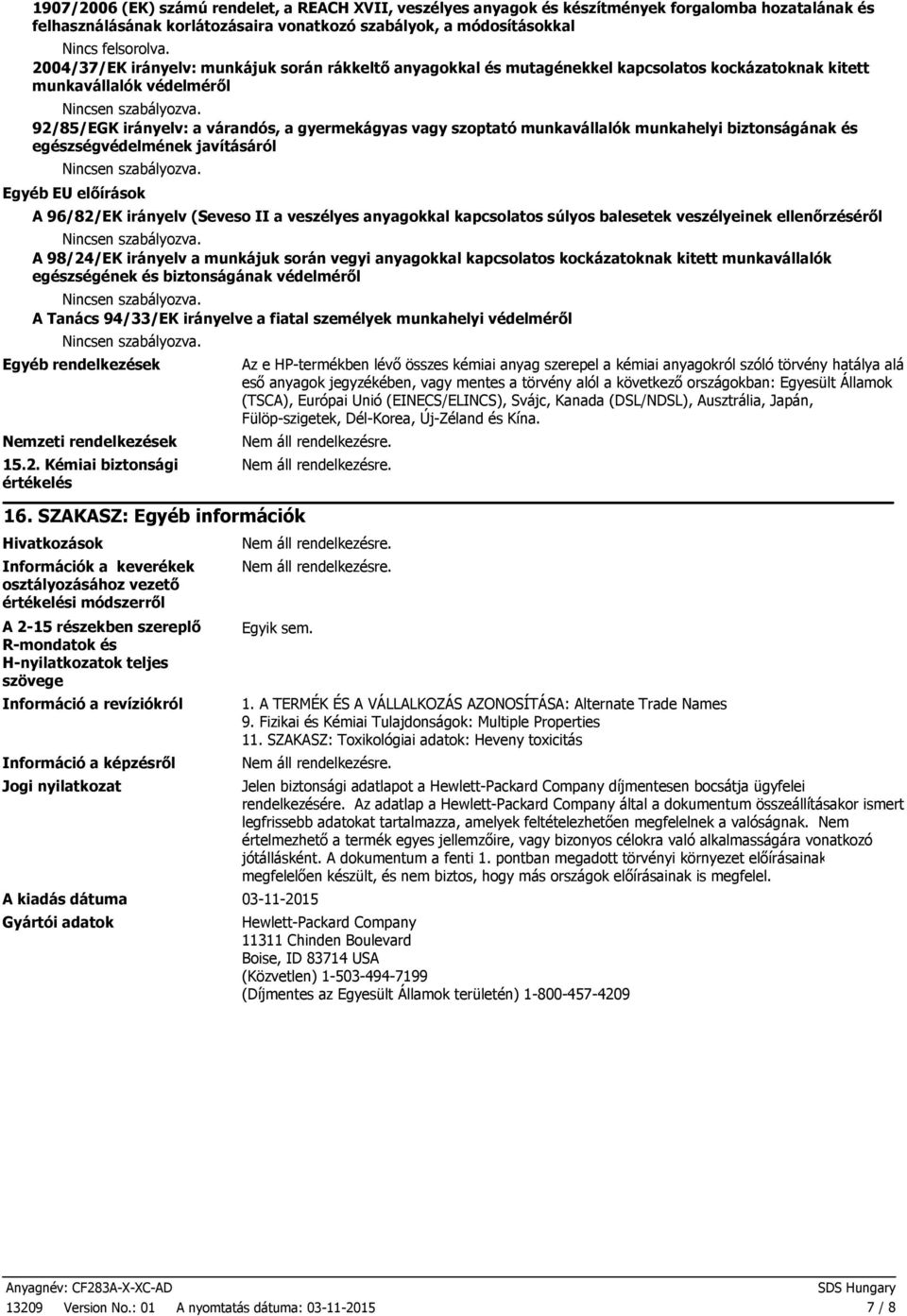 1907/2006 (EK) számú rendelet, a REACH XVII, veszélyes anyagok és készítmények forgalomba hozatalának és felhasználásának korlátozásaira vonatkozó szabályok, a módosításokkal

Nincs felsorolva.

2004/37/EK irányelv: munkájuk során rákkeltő anyagokkal és mutagénekkel kapcsolatos kockázatoknak kitett munkavállalók védelméről

Nincsen szabályozva.

92/85/EGK irányelv: a várandós, a gyermekágyas vagy szoptató munkavállalók munkahelyi biztonságának és egészségvédelmének javításáról

Nincsen szabályozva.

Egyéb EU előírások

A 96/82/EK irányelv (Seveso II a veszélyes anyagokkal kapcsolatos súlyos balesetek veszélyeinek ellenőrzéséről

Nincsen szabályozva.

A 98/24/EK irányelv a munkájuk során vegyi anyagokkal kapcsolatos kockázatoknak kitett munkavállalók egészségének és biztonságának védelméről

Nincsen szabályozva.

A Tanács 94/33/EK irányelve a fiatal személyek munkahelyi védelméről

Nincsen szabályozva.

Egyéb rendelkezések

Az e HP-termékben lévő összes kémiai anyag szerepel a kémiai anyagokról szóló törvény hatálya alá eső anyagok jegyzékében, vagy mentes a törvény alól a következő országokban: Egyesült Államok (TSCA), Európai Unió (EINECS/ELINCS), Svájc, Kanada (DSL/NDSL), Ausztrália, Japán, Fülöp-szigetek, Dél-Korea, Új-Zéland és Kína.

Nemzeti rendelkezések

Nem áll rendelkezésre.

15.2. Kémiai biztonsági értékelés

Nem áll rendelkezésre.

16. SZAKASZ: Egyéb információk

Hivatkozások

Nem áll rendelkezésre.

Információk a keverékek osztályozásához vezető értékelési módszerről

Nem áll rendelkezésre.

A 2-15 részekben szereplő R-mondatok és H-nyilatkozatok teljes szövege

Egyik sem.

Információ a revíziókról

1. A TERMÉK ÉS A VÁLLALKOZÁS AZONOSÍTÁSA: Alternate Trade Names
9. Fizikai és Kémiai Tulajdonságok: Multiple Properties
11. SZAKASZ: Toxikológiai adatok: Heveny toxicitás

Információ a képzésről

Nem áll rendelkezésre.

Jogi nyilatkozat

Jelen biztonsági adatlapot a Hewlett-Packard Company díjmentesen bocsátja ügyfelei rendelkezésére. Az adatlap a Hewlett-Packard Company által a dokumentum összeállításakor ismert legfrissebb adatokat tartalmazza, amelyek feltételezhetően megfelelnek a valóságnak. Nem értelmezhető a termék egyes jellemzőire, vagy bizonyos célokra való alkalmasságára vonatkozó jótállásként. A dokumentum a fenti 1. pontban megadott törvényi környezet előírásainak megfelelően készült, és nem biztos, hogy más országok előírásainak is megfelel.

A kiadás dátuma

03-11-2015

Gyártói adatok

Hewlett-Packard Company
11311 Chinden Boulevard
Boise, ID 83714 USA
(Közvetlen) 1-503-494-7199
(Díjmentes az Egyesült Államok területén) 1-800-457-4209

Anyagnév: CF283A-X-XC-AD
SDS Hungary
13209 Version No.: 01 A nyomtatás dátuma: 03-11-2015
7 / 8